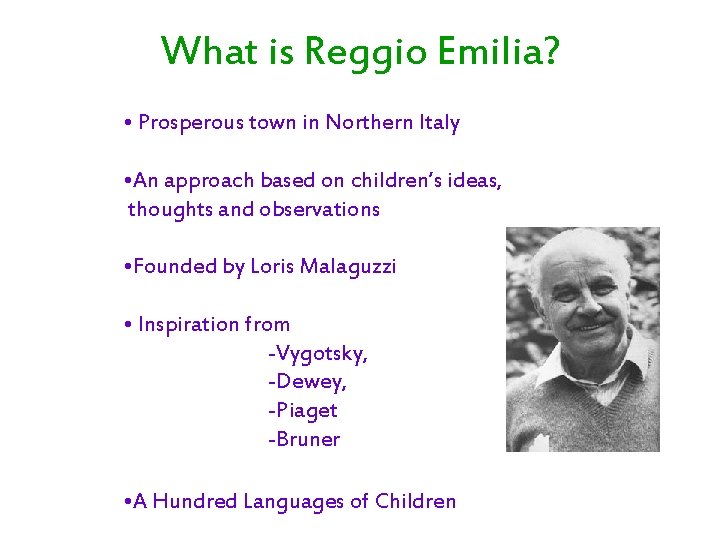 What is Reggio Emilia?

• Prosperous town in Northern Italy

•An approach based on children's ideas, thoughts and observations

•Founded by Loris Malaguzzi

• Inspiration from
-Vygotsky,
-Dewey,
-Piaget
-Bruner

•A Hundred Languages of Children